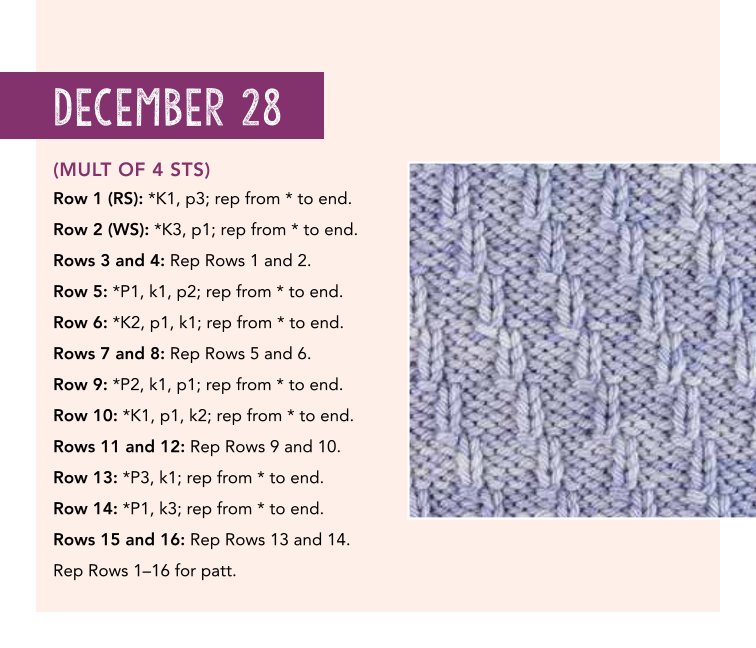 DECEMBER 28

(MULT OF 4 STS)

Row 1 (RS): *K1, p3; rep from * to end.

Row 2 (WS): *K3, p1; rep from * to end.

Rows 3 and 4: Rep Rows 1 and 2.

Row 5: *P1, k1, p2; rep from * to end.

Row 6: *K2, p1, k1; rep from * to end.

Rows 7 and 8: Rep Rows 5 and 6.

Row 9: *P2, k1, p1; rep from * to end.

Row 10: *K1, p1, k2; rep from * to end.

Rows 11 and 12: Rep Rows 9 and 10.

Row 13: *P3, k1; rep from * to end.

Row 14: *P1, k3; rep from * to end.

Rows 15 and 16: Rep Rows 13 and 14.

Rep Rows 1–16 for patt.